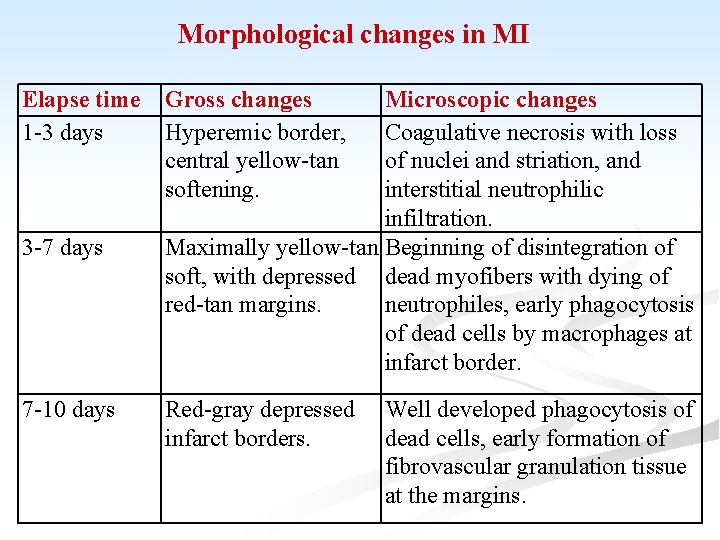 Morphological changes in MI

| Elapse time | Gross changes | Microscopic changes |
|---|---|---|
| 1-3 days | Hyperemic border, central yellow-tan softening. | Coagulative necrosis with loss of nuclei and striation, and interstitial neutrophilic infiltration. |
| 3-7 days | Maximally yellow-tan soft, with depressed red-tan margins. | Beginning of disintegration of dead myofibers with dying of neutrophiles, early phagocytosis of dead cells by macrophages at infarct border. |
| 7-10 days | Red-gray depressed infarct borders. | Well developed phagocytosis of dead cells, early formation of fibrovascular granulation tissue at the margins. |